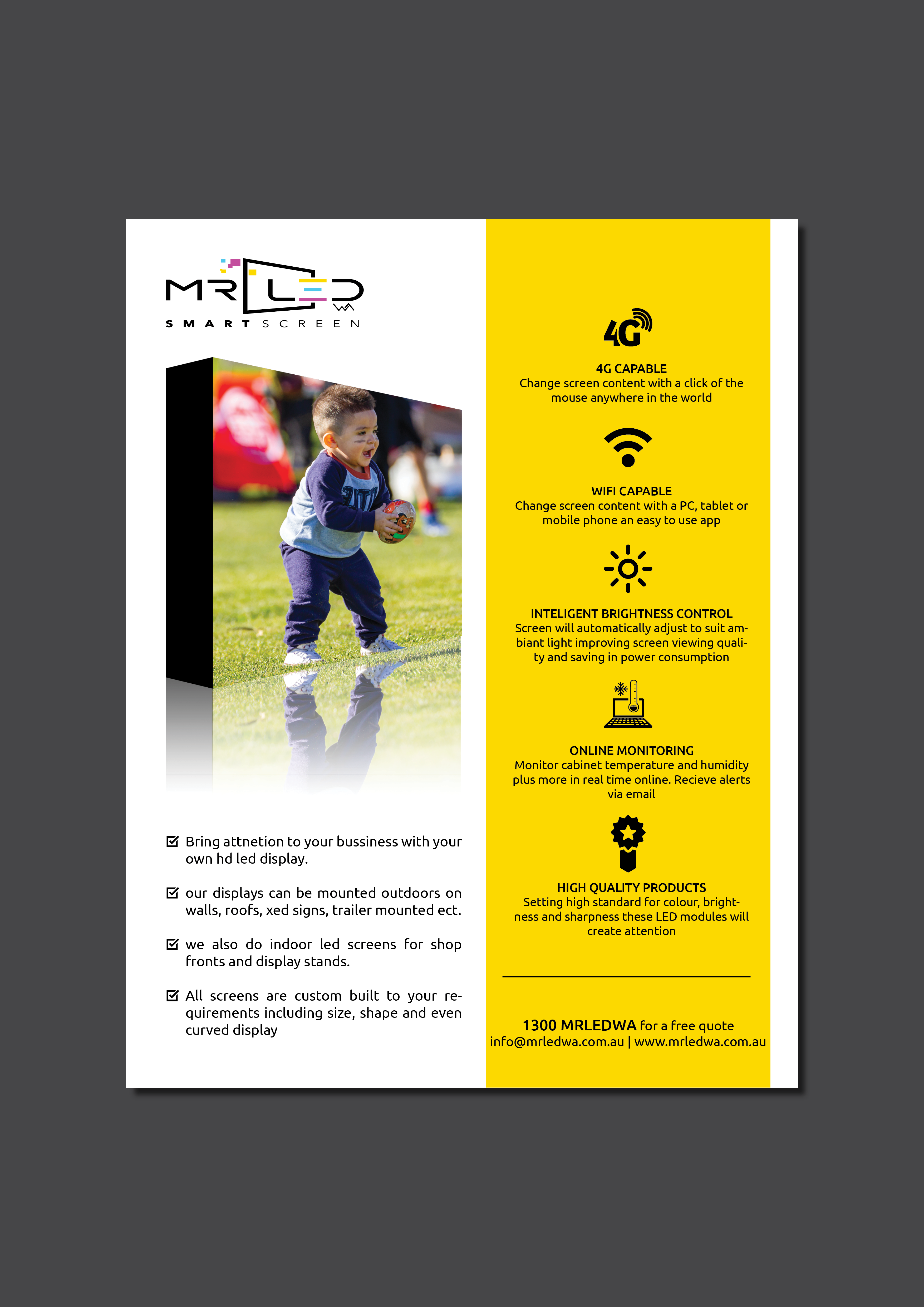 MR LED WA
SMART SCREEN

☑ Bring attnetion to your bussiness with your own hd led display.

☑ our displays can be mounted outdoors on walls, roofs, xed signs, trailer mounted ect.

☑ we also do indoor led screens for shop fronts and display stands.

☑ All screens are custom built to your requirements including size, shape and even curved display

4G

4G CAPABLE
Change screen content with a click of the mouse anywhere in the world

WIFI CAPABLE
Change screen content with a PC, tablet or mobile phone an easy to use app

INTELIGENT BRIGHTNESS CONTROL
Screen will automatically adjust to suit ambiant light improving screen viewing quality and saving in power consumption

ONLINE MONITORING
Monitor cabinet temperature and humidity plus more in real time online. Recieve alerts via email

HIGH QUALITY PRODUCTS
Setting high standard for colour, brightness and sharpness these LED modules will create attention

1300 MRLEDWA for a free quote
info@mrledwa.com.au | www.mrledwa.com.au